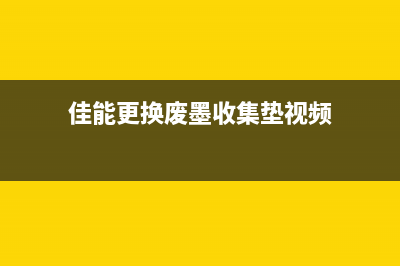 佳能更换废墨收集垫视频